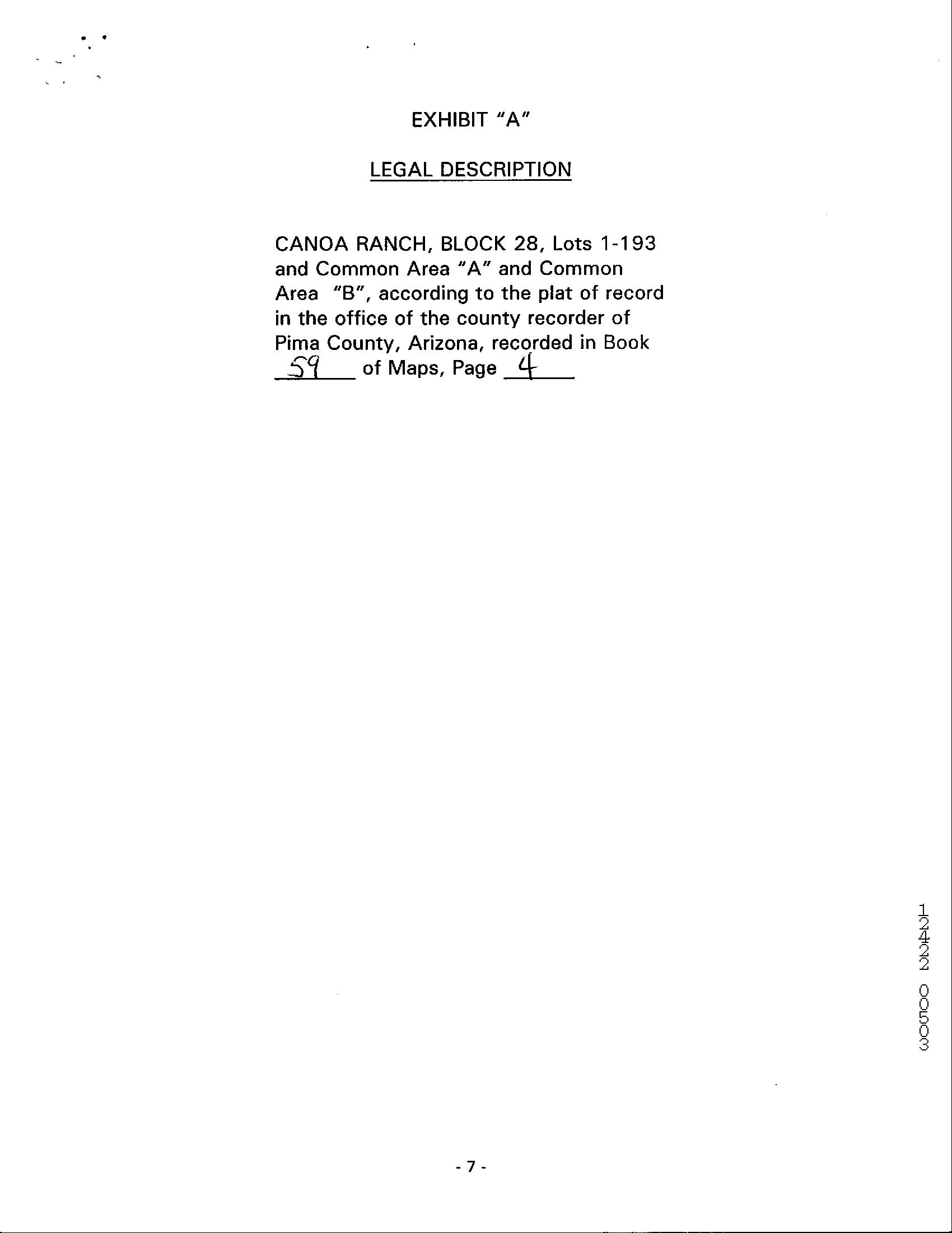 EXHIBIT "A"

LEGAL DESCRIPTION

CANOA RANCH, BLOCK 28, Lots 1-193 and Common Area "A" and Common Area "B", according to the plat of record in the office of the county recorder of Pima County, Arizona, recorded in Book 59 of Maps, Page 4

12422 00503

- 7 -